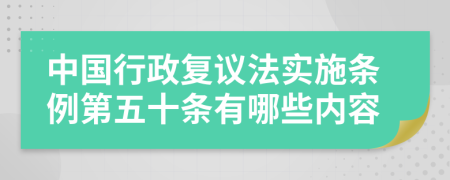 中国行政复议法实施条例第五十条有哪些内容